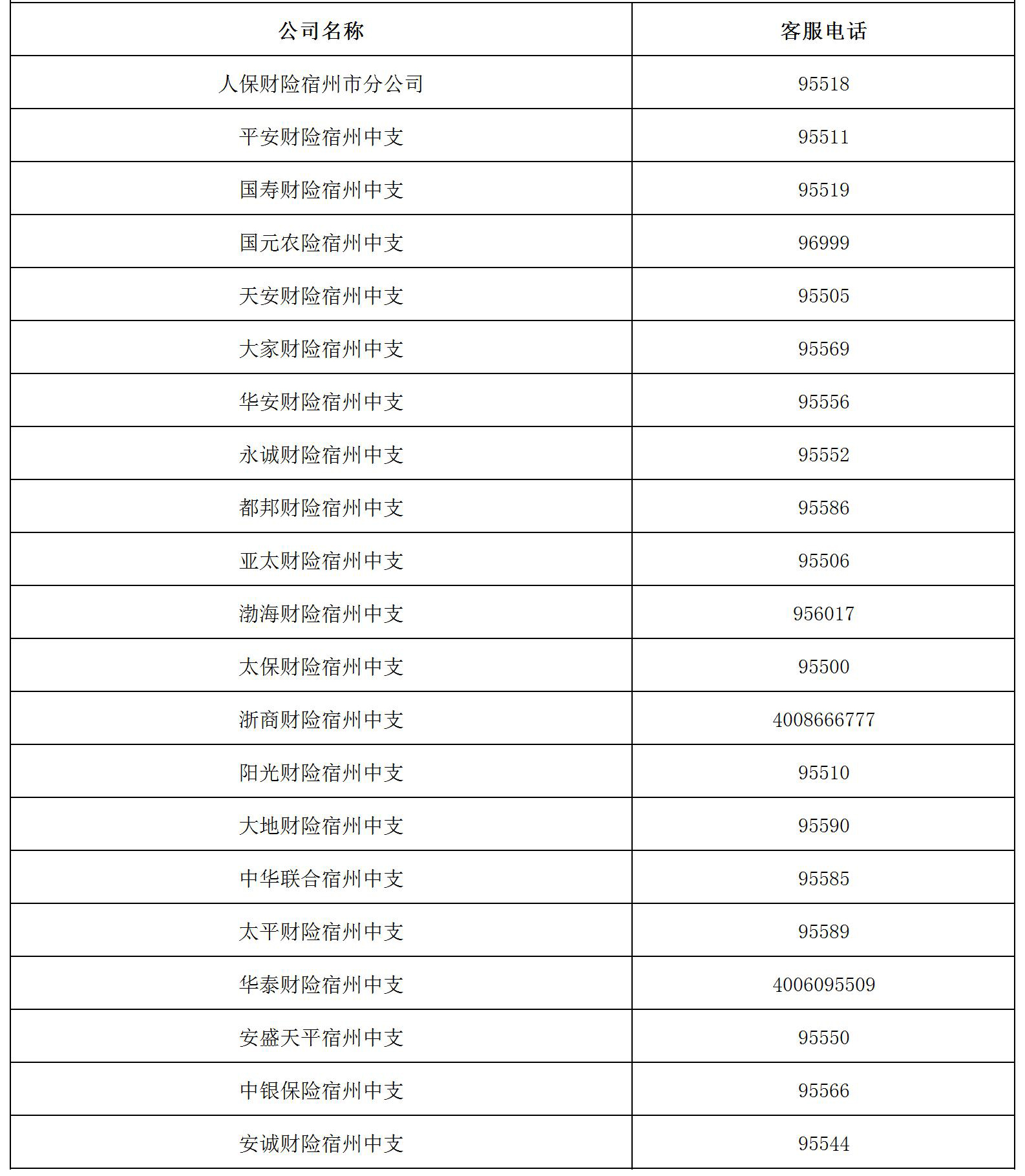 | 公司名称 | 客服电话 |
|---|---|
| 人保财险宿州市分公司 | 95518 |
| 平安财险宿州中支 | 95511 |
| 国寿财险宿州中支 | 95519 |
| 国元农险宿州中支 | 96999 |
| 天安财险宿州中支 | 95505 |
| 大家财险宿州中支 | 95569 |
| 华安财险宿州中支 | 95556 |
| 永诚财险宿州中支 | 95552 |
| 都邦财险宿州中支 | 95586 |
| 亚太财险宿州中支 | 95506 |
| 渤海财险宿州中支 | 956017 |
| 太保财险宿州中支 | 95500 |
| 浙商财险宿州中支 | 4008666777 |
| 阳光财险宿州中支 | 95510 |
| 大地财险宿州中支 | 95590 |
| 中华联合宿州中支 | 95585 |
| 太平财险宿州中支 | 95589 |
| 华泰财险宿州中支 | 4006095509 |
| 安盛天平宿州中支 | 95550 |
| 中银保险宿州中支 | 95566 |
| 安诚财险宿州中支 | 95544 |